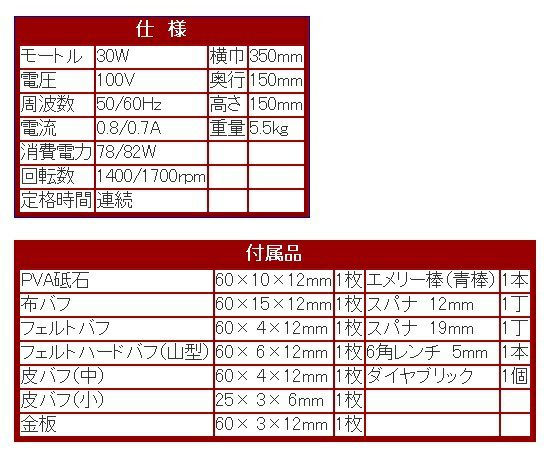 仕 様

| モートル | 30W | 横巾 | 350mm |
|---|---|---|---|
| 電圧 | 100V | 奥行 | 150mm |
| 周波数 | 50/60Hz | 高さ | 150mm |
| 電流 | 0.8/0.7A | 重量 | 5.5kg |
| 消費電力 | 78/82W | | |
| 回転数 | 1400/1700rpm | | |
| 定格時間 | 連続 | | |

付属品

| PVA砥石 | 60×10×12mm | 1枚 | エメリー棒(青棒) | 1本 |
|---|---|---|---|---|
| 布バフ | 60×15×12mm | 1枚 | スパナ 12mm | 1丁 |
| フェルトバフ | 60× 4×12mm | 1枚 | スパナ 19mm | 1丁 |
| フェルトハードバフ(山型) | 60× 6×12mm | 1枚 | 6角レンチ 5mm | 1本 |
| 皮バフ(中) | 60× 4×12mm | 1枚 | ダイヤブリック | 1個 |
| 皮バフ(小) | 25× 3× 6mm | 1枚 | | |
| 金板 | 60× 3×12mm | 1枚 | | |